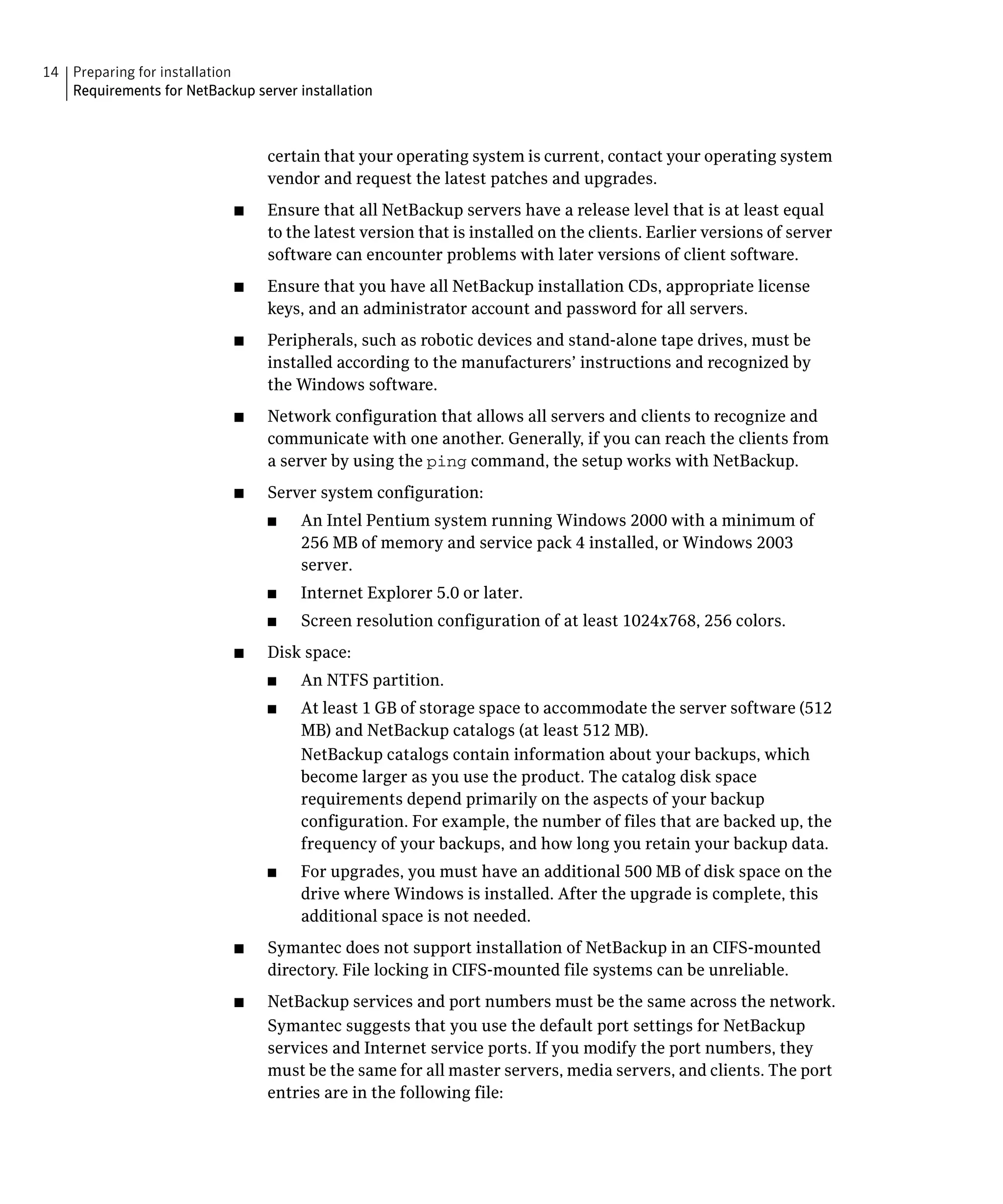 14 Preparing for installation
Requirements for NetBackup server installation

certain that your operating system is current, contact your operating system vendor and request the latest patches and upgrades.

■ Ensure that all NetBackup servers have a release level that is at least equal to the latest version that is installed on the clients. Earlier versions of server software can encounter problems with later versions of client software.

■ Ensure that you have all NetBackup installation CDs, appropriate license keys, and an administrator account and password for all servers.

■ Peripherals, such as robotic devices and stand-alone tape drives, must be installed according to the manufacturers' instructions and recognized by the Windows software.

■ Network configuration that allows all servers and clients to recognize and communicate with one another. Generally, if you can reach the clients from a server by using the ping command, the setup works with NetBackup.

■ Server system configuration:

■ An Intel Pentium system running Windows 2000 with a minimum of 256 MB of memory and service pack 4 installed, or Windows 2003 server.

■ Internet Explorer 5.0 or later.

■ Screen resolution configuration of at least 1024x768, 256 colors.

■ Disk space:

■ An NTFS partition.

■ At least 1 GB of storage space to accommodate the server software (512 MB) and NetBackup catalogs (at least 512 MB).
NetBackup catalogs contain information about your backups, which become larger as you use the product. The catalog disk space requirements depend primarily on the aspects of your backup configuration. For example, the number of files that are backed up, the frequency of your backups, and how long you retain your backup data.

■ For upgrades, you must have an additional 500 MB of disk space on the drive where Windows is installed. After the upgrade is complete, this additional space is not needed.

■ Symantec does not support installation of NetBackup in an CIFS-mounted directory. File locking in CIFS-mounted file systems can be unreliable.

■ NetBackup services and port numbers must be the same across the network.
Symantec suggests that you use the default port settings for NetBackup services and Internet service ports. If you modify the port numbers, they must be the same for all master servers, media servers, and clients. The port entries are in the following file: